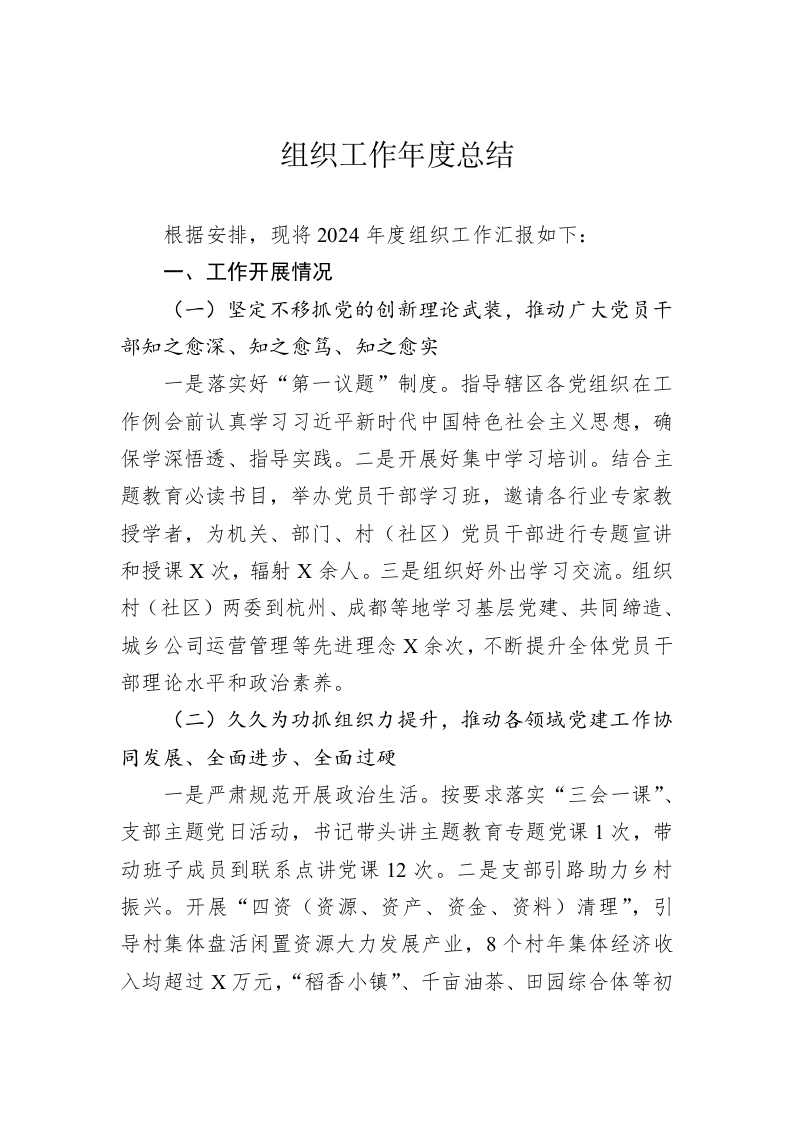 组织工作年度总结

根据安排，现将2024年度组织工作汇报如下：

一、工作开展情况

（一）坚定不移抓党的创新理论武装，推动广大党员干部知之愈深、知之愈笃、知之愈实

一是落实好“第一议题”制度。指导辖区各党组织在工作例会前认真学习习近平新时代中国特色社会主义思想，确保学深悟透、指导实践。二是开展好集中学习培训。结合主题教育必读书目，举办党员干部学习班，邀请各行业专家教授学者，为机关、部门、村（社区）党员干部进行专题宣讲和授课X次，辐射X余人。三是组织好外出学习交流。组织村（社区）两委到杭州、成都等地学习基层党建、共同缔造、城乡公司运营管理等先进理念X余次，不断提升全体党员干部理论水平和政治素养。

（二）久久为功抓组织力提升，推动各领域党建工作协同发展、全面进步、全面过硬

一是严肃规范开展政治生活。按要求落实“三会一课”、支部主题党日活动，书记带头讲主题教育专题党课1次，带动班子成员到联系点讲党课12次。二是支部引路助力乡村振兴。开展“四资（资源、资产、资金、资料）清理”，引导村集体盘活闲置资源大力发展产业，8个村年集体经济收入均超过X万元，“稻香小镇”、千亩油茶、田园综合体等初